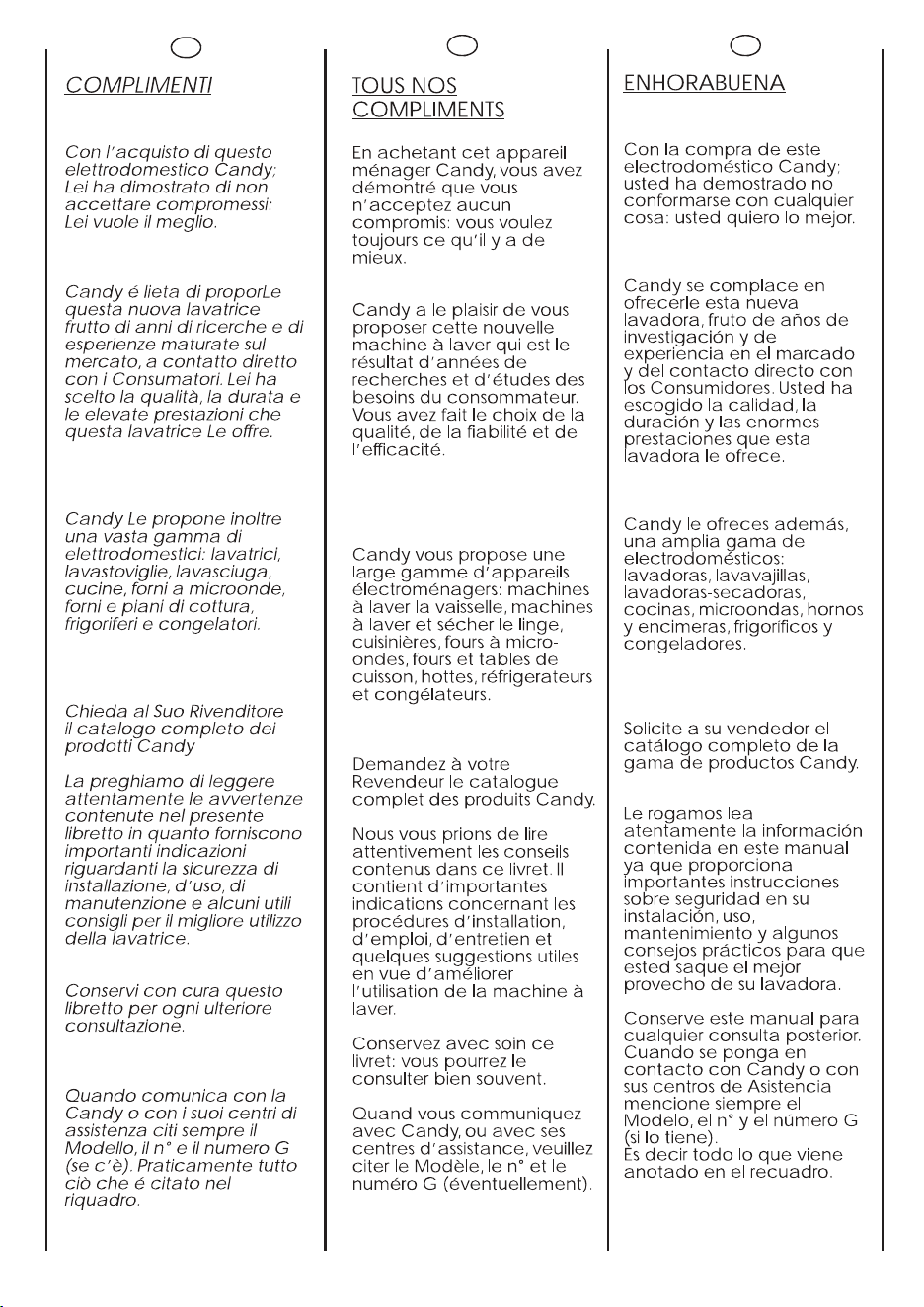 COMPLIMENTI

Con l'acquisto di questo elettrodomestico Candy; Lei ha dimostrato di non accettare compromessi: Lei vuole il meglio.

Candy é lieta di proporLe questa nuova lavatrice frutto di anni di ricerche e di esperienze maturate sul mercato, a contatto diretto con i Consumatori. Lei ha scelto la qualità, la durata e le elevate prestazioni che questa lavatrice Le offre.

Candy Le propone inoltre una vasta gamma di elettrodomestici: lavatrici, lavastoviglie, lavasciuga, cucine, forni a microonde, forni e piani di cottura, frigoriferi e congelatori.

Chieda al Suo Rivenditore il catalogo completo dei prodotti Candy

La preghiamo di leggere attentamente le avvertenze contenute nel presente libretto in quanto forniscono importanti indicazioni riguardanti la sicurezza di installazione, d'uso, di manutenzione e alcuni utili consigli per il migliore utilizzo della lavatrice.

Conservi con cura questo libretto per ogni ulteriore consultazione.

Quando comunica con la Candy o con i suoi centri di assistenza citi sempre il Modello, il n° e il numero G (se c'è). Praticamente tutto ciò che é citato nel riquadro.

TOUS NOS COMPLIMENTS

En achetant cet appareil ménager Candy, vous avez démontré que vous n'acceptez aucun compromis: vous voulez toujours ce qu'il y a de mieux.

Candy a le plaisir de vous proposer cette nouvelle machine à laver qui est le résultat d'années de recherches et d'études des besoins du consommateur. Vous avez fait le choix de la qualité, de la fiabilité et de l'efficacité.

Candy vous propose une large gamme d'appareils électroménagers: machines à laver la vaisselle, machines à laver et sécher le linge, cuisinières, fours à micro-ondes, fours et tables de cuisson, hottes, réfrigerateurs et congélateurs.

Demandez à votre Revendeur le catalogue complet des produits Candy.

Nous vous prions de lire attentivement les conseils contenus dans ce livret. Il contient d'importantes indications concernant les procédures d'installation, d'emploi, d'entretien et quelques suggestions utiles en vue d'améliorer l'utilisation de la machine à laver.

Conservez avec soin ce livret: vous pourrez le consulter bien souvent.

Quand vous communiquez avec Candy, ou avec ses centres d'assistance, veuillez citer le Modèle, le n° et le numéro G (éventuellement).

ENHORABUENA

Con la compra de este electrodoméstico Candy; usted ha demostrado no conformarse con cualquier cosa: usted quiero lo mejor.

Candy se complace en ofrecerle esta nueva lavadora, fruto de años de investigación y de experiencia en el marcado y del contacto directo con los Consumidores. Usted ha escogido la calidad, la duración y las enormes prestaciones que esta lavadora le ofrece.

Candy le ofreces además, una amplia gama de electrodomésticos: lavadoras, lavavajillas, lavadoras-secadoras, cocinas, microondas, hornos y encimeras, frigoríficos y congeladores.

Solicite a su vendedor el catálogo completo de la gama de productos Candy.

Le rogamos lea atentamente la información contenida en este manual ya que proporciona importantes instrucciones sobre seguridad en su instalación, uso, mantenimiento y algunos consejos prácticos para que ested saque el mejor provecho de su lavadora.

Conserve este manual para cualquier consulta posterior. Cuando se ponga en contacto con Candy o con sus centros de Asistencia mencione siempre el Modelo, el n° y el número G (si lo tiene).
Es decir todo lo que viene anotado en el recuadro.